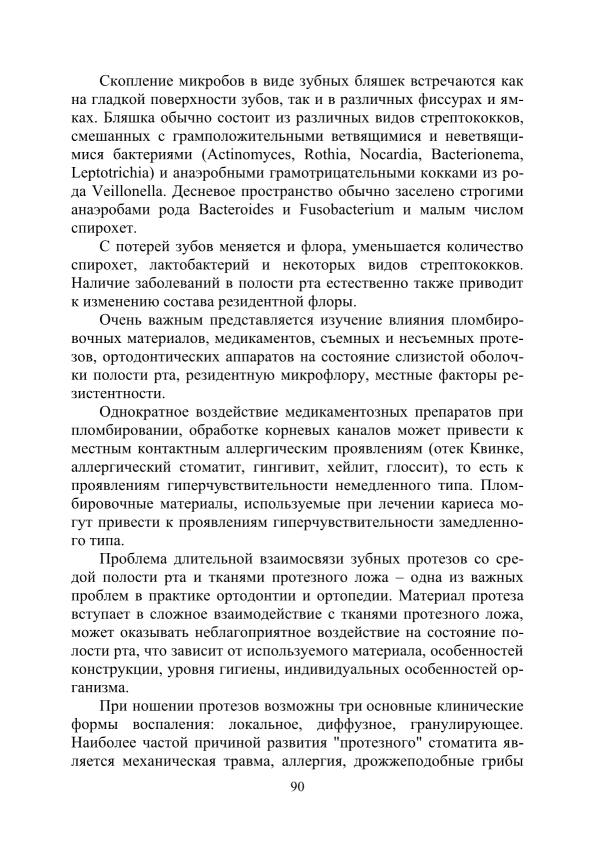 Скопление микробов в виде зубных бляшек встречаются как на гладкой поверхности зубов, так и в различных фиссурах и ямках. Бляшка обычно состоит из различных видов стрептококков, смешанных с грамположительными ветвящимися и неветвящимися бактериями (Actinomyces, Rothia, Nocardia, Bacterionema, Leptotrichia) и анаэробными грамотрицательными кокками из рода Veillonella. Десневое пространство обычно заселено строгими анаэробами рода Bacteroides и Fusobacterium и малым числом спирохет.

С потерей зубов меняется и флора, уменьшается количество спирохет, лактобактерий и некоторых видов стрептококков. Наличие заболеваний в полости рта естественно также приводит к изменению состава резидентной флоры.

Очень важным представляется изучение влияния пломбировочных материалов, медикаментов, съемных и несъемных протезов, ортодонтических аппаратов на состояние слизистой оболочки полости рта, резидентную микрофлору, местные факторы резистентности.

Однократное воздействие медикаментозных препаратов при пломбировании, обработке корневых каналов может привести к местным контактным аллергическим проявлениям (отек Квинке, аллергический стоматит, гингивит, хейлит, глоссит), то есть к проявлениям гиперчувствительности немедленного типа. Пломбировочные материалы, используемые при лечении кариеса могут привести к проявлениям гиперчувствительности замедленного типа.

Проблема длительной взаимосвязи зубных протезов со средой полости рта и тканями протезного ложа – одна из важных проблем в практике ортодонтии и ортопедии. Материал протеза вступает в сложное взаимодействие с тканями протезного ложа, может оказывать неблагоприятное воздействие на состояние полости рта, что зависит от используемого материала, особенностей конструкции, уровня гигиены, индивидуальных особенностей организма.

При ношении протезов возможны три основные клинические формы воспаления: локальное, диффузное, гранулирующее. Наиболее частой причиной развития "протезного" стоматита является механическая травма, аллергия, дрожжеподобные грибы

90